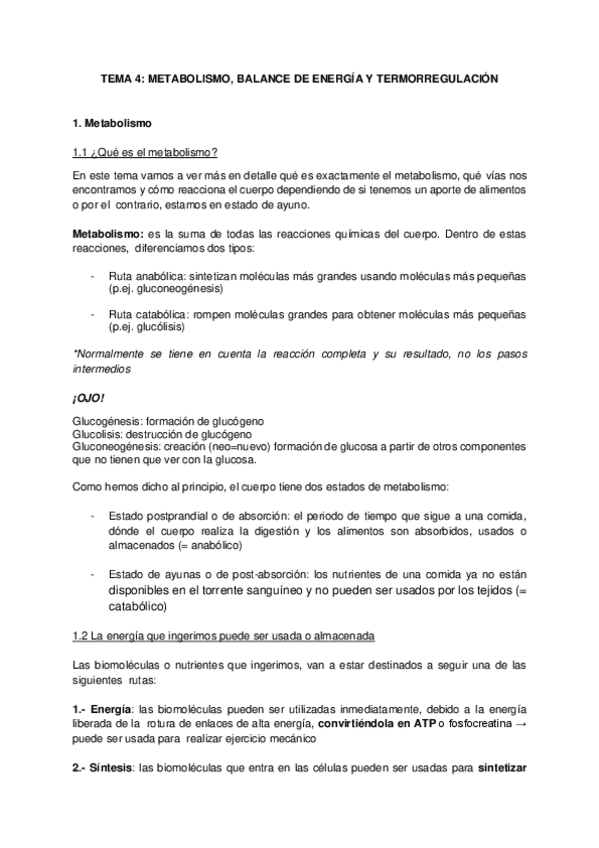 TEMA 4: METABOLISMO, BALANCE DE ENERGÍA Y TERMORREGULACIÓN

1. Metabolismo

1.1 ¿Qué es el metabolismo?

En este tema vamos a ver más en detalle qué es exactamente el metabolismo, qué vías nos encontramos y cómo reacciona el cuerpo dependiendo de si tenemos un aporte de alimentos o por el contrario, estamos en estado de ayuno.

Metabolismo: es la suma de todas las reacciones químicas del cuerpo. Dentro de estas reacciones, diferenciamos dos tipos:

- Ruta anabólica: sintetizan moléculas más grandes usando moléculas más pequeñas (p.ej. gluconeogénesis)

- Ruta catabólica: rompen moléculas grandes para obtener moléculas más pequeñas (p.ej. glucólisis)

*Normalmente se tiene en cuenta la reacción completa y su resultado, no los pasos intermedios

¡OJO!

Glucogénesis: formación de glucógeno
Glucolisis: destrucción de glucógeno
Gluconeogénesis: creación (neo=nuevo) formación de glucosa a partir de otros componentes que no tienen que ver con la glucosa.

Como hemos dicho al principio, el cuerpo tiene dos estados de metabolismo:

- Estado postprandial o de absorción: el periodo de tiempo que sigue a una comida, dónde el cuerpo realiza la digestión y los alimentos son absorbidos, usados o almacenados (= anabólico)

- Estado de ayunas o de post-absorción: los nutrientes de una comida ya no están disponibles en el torrente sanguíneo y no pueden ser usados por los tejidos (= catabólico)

1.2 La energía que ingerimos puede ser usada o almacenada

Las biomoléculas o nutrientes que ingerimos, van a estar destinados a seguir una de las siguientes rutas:

1.- Energía: las biomoléculas pueden ser utilizadas inmediatamente, debido a la energía liberada de la rotura de enlaces de alta energía, convirtiéndola en ATP o fosfocreatina → puede ser usada para realizar ejercicio mecánico

2.- Síntesis: las biomoléculas que entra en las células pueden ser usadas para sintetizar